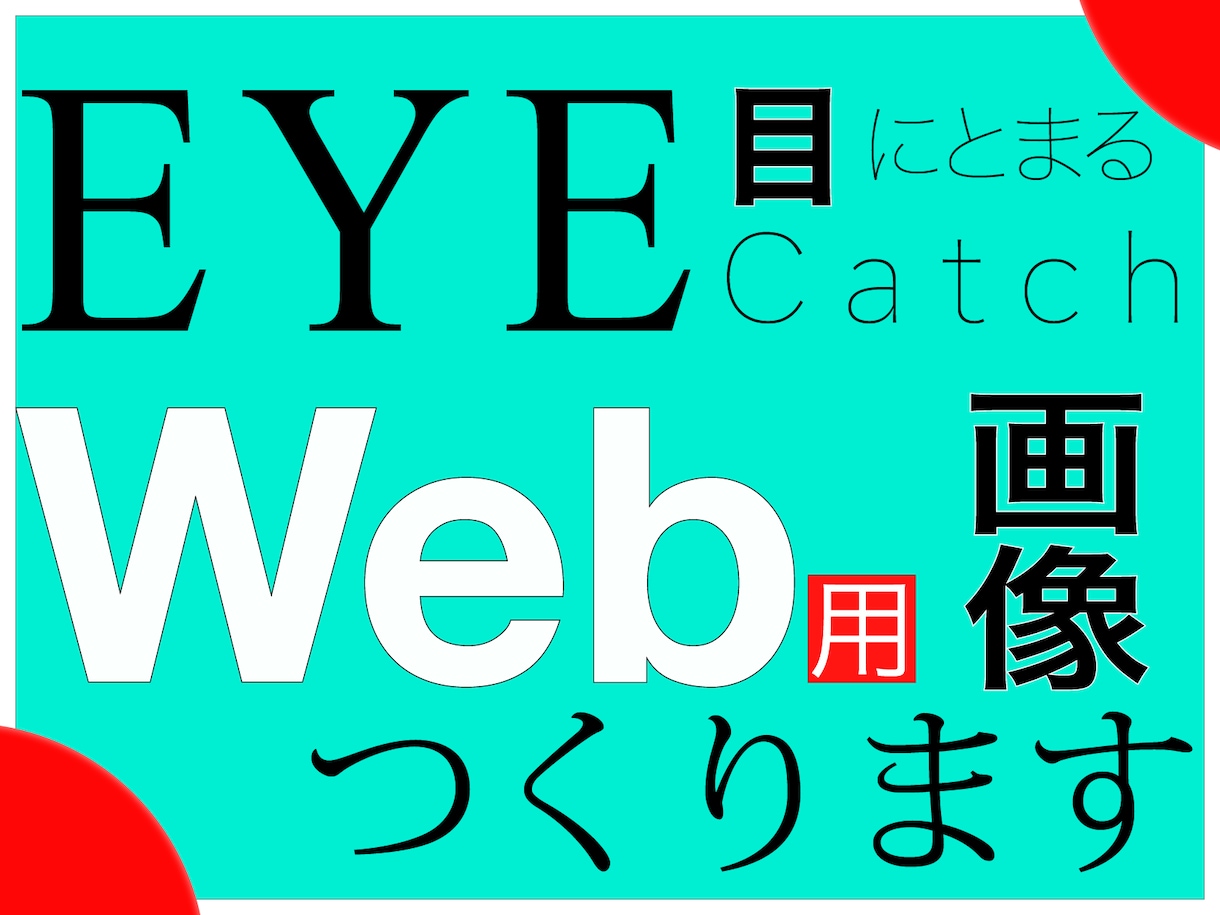 EYE 目にとまる
Catch

Web用 画像

つくります